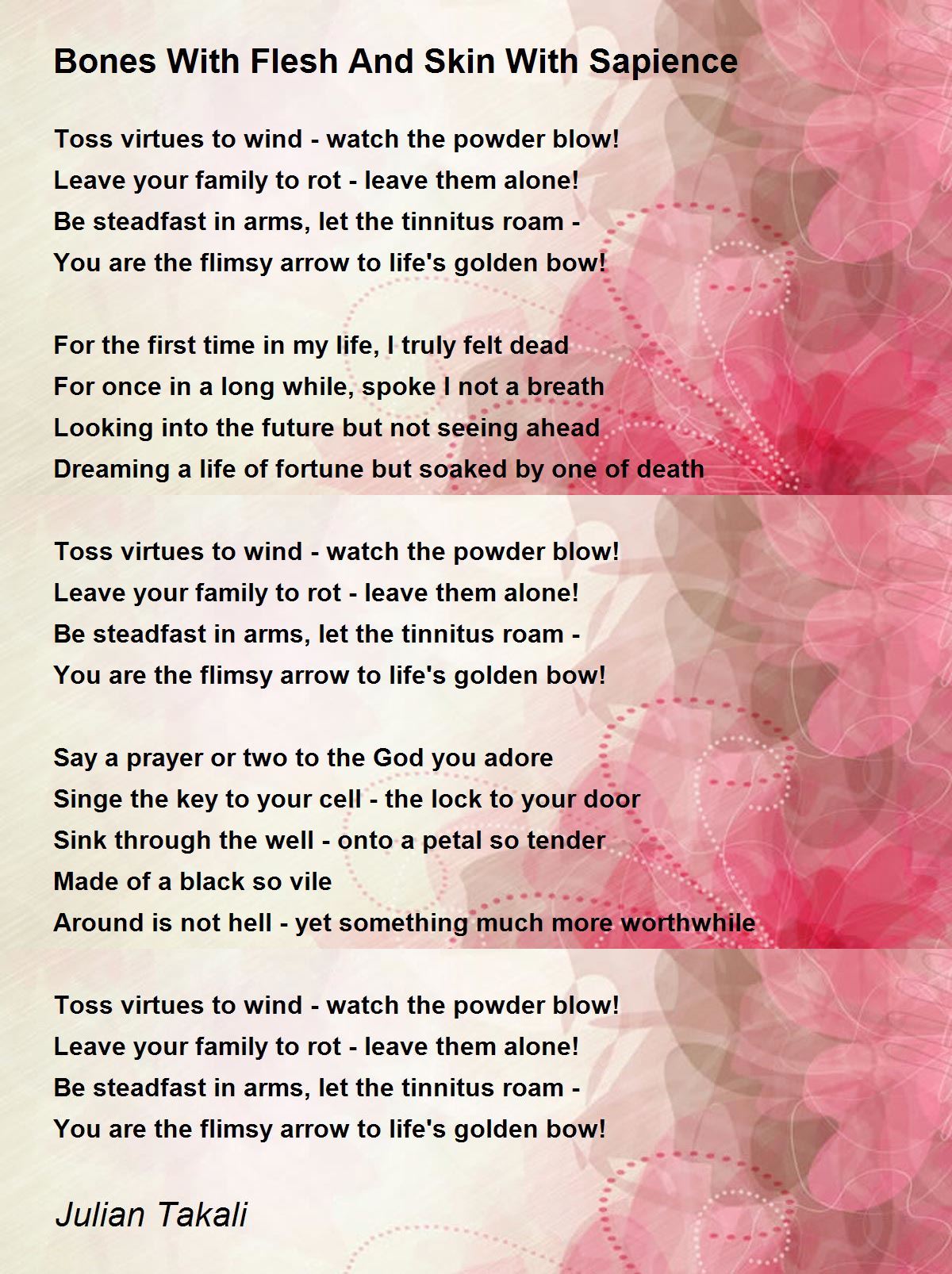 Bones With Flesh And Skin With Sapience

Toss virtues to wind - watch the powder blow!
Leave your family to rot - leave them alone!
Be steadfast in arms, let the tinnitus roam -
You are the flimsy arrow to life's golden bow!

For the first time in my life, I truly felt dead
For once in a long while, spoke I not a breath
Looking into the future but not seeing ahead
Dreaming a life of fortune but soaked by one of death

Toss virtues to wind - watch the powder blow!
Leave your family to rot - leave them alone!
Be steadfast in arms, let the tinnitus roam -
You are the flimsy arrow to life's golden bow!

Say a prayer or two to the God you adore
Singe the key to your cell - the lock to your door
Sink through the well - onto a petal so tender
Made of a black so vile
Around is not hell - yet something much more worthwhile

Toss virtues to wind - watch the powder blow!
Leave your family to rot - leave them alone!
Be steadfast in arms, let the tinnitus roam -
You are the flimsy arrow to life's golden bow!

Julian Takali